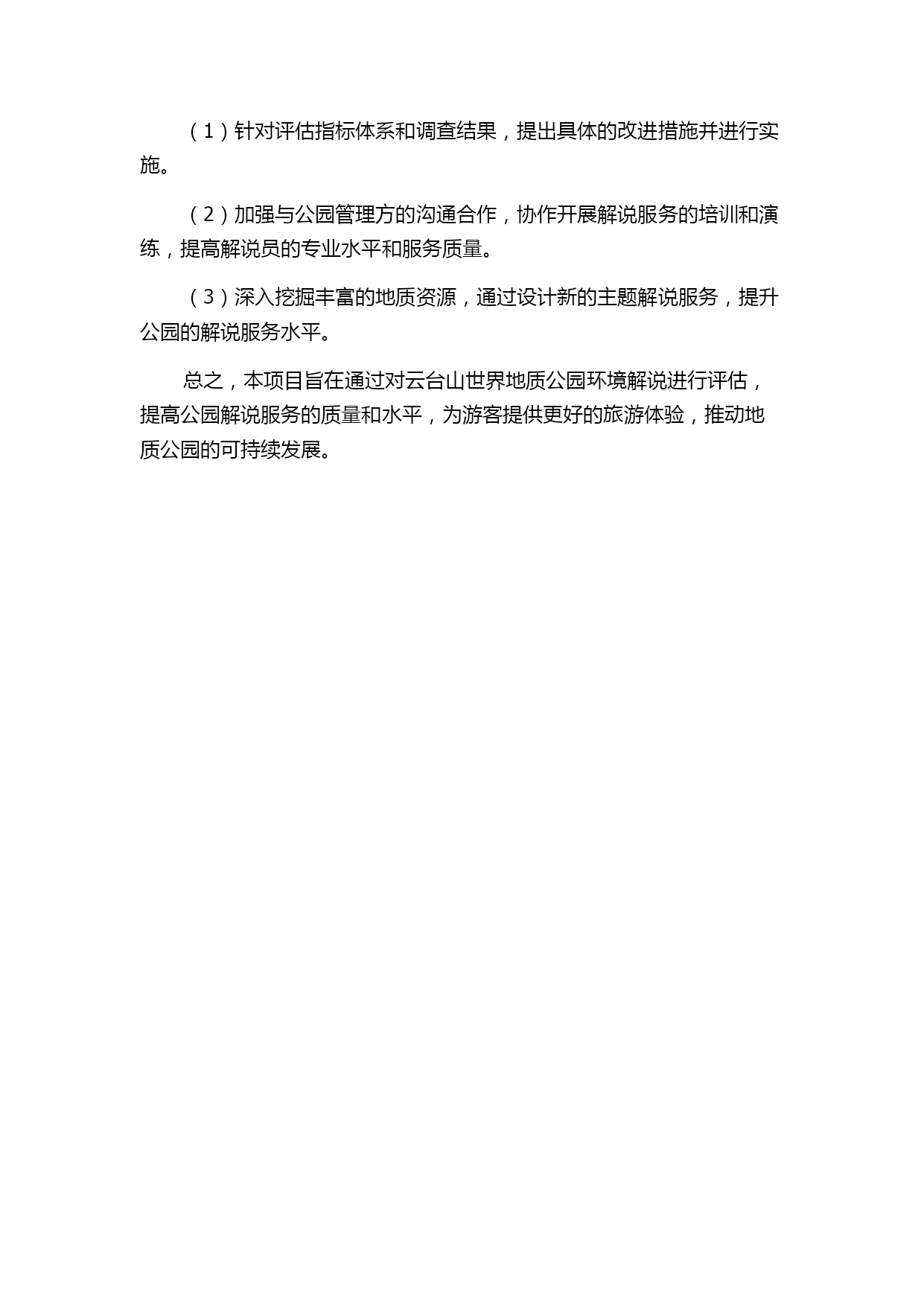 （1）针对评估指标体系和调查结果，提出具体的改进措施并进行实施。

（2）加强与公园管理方的沟通合作，协作开展解说服务的培训和演练，提高解说员的专业水平和服务质量。

（3）深入挖掘丰富的地质资源，通过设计新的主题解说服务，提升公园的解说服务水平。

总之，本项目旨在通过对云台山世界地质公园环境解说进行评估，提高公园解说服务的质量和水平，为游客提供更好的旅游体验，推动地质公园的可持续发展。